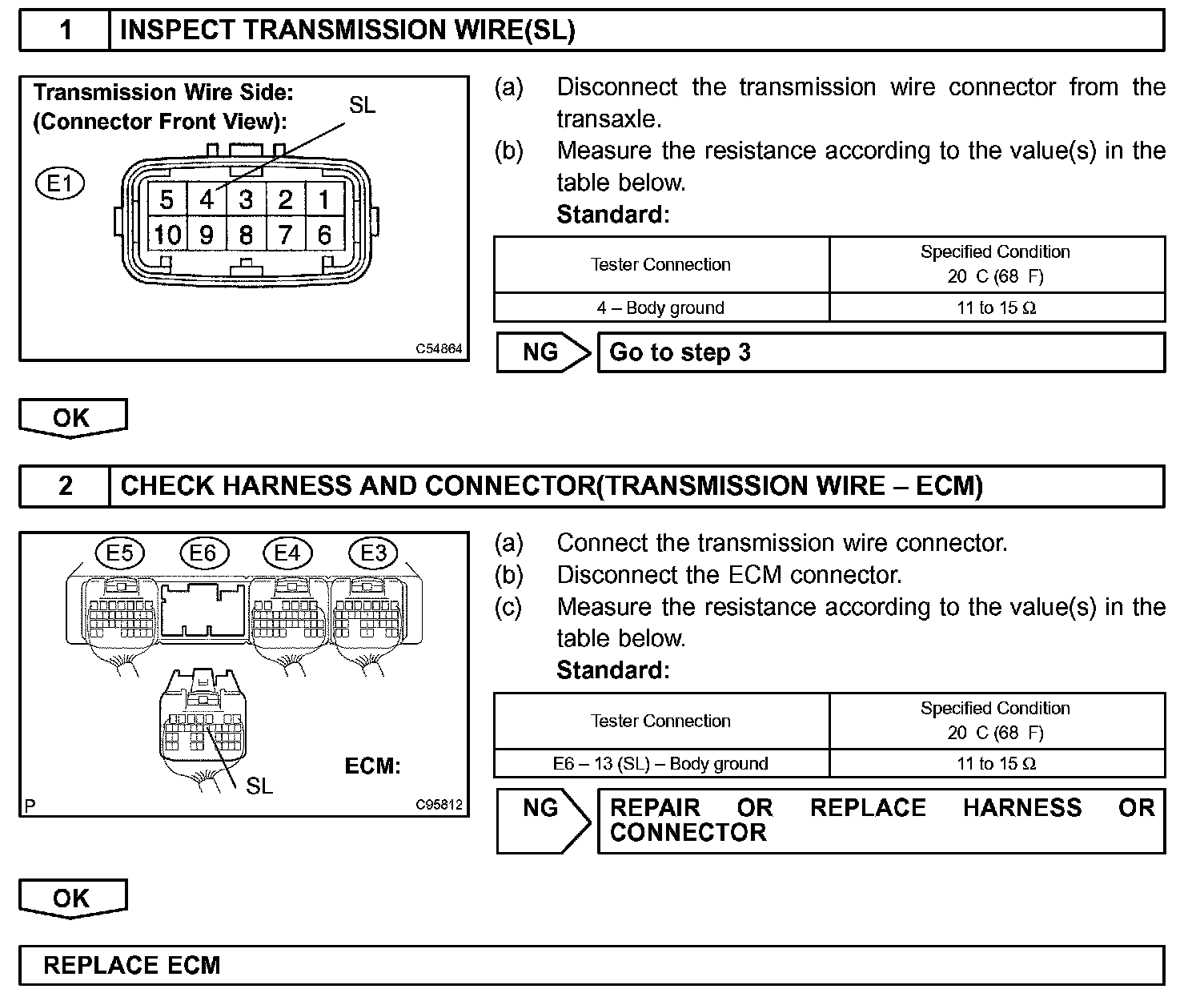 1 INSPECT TRANSMISSION WIRE(SL)

Transmission Wire Side:
(Connector Front View):

SL

E1

5 4 3 2 1
10 9 8 7 6

C54864

(a) Disconnect the transmission wire connector from the transaxle.
(b) Measure the resistance according to the value(s) in the table below.
Standard:

| Tester Connection | Specified Condition 20 C (68 F) |
|---|---|
| 4 – Body ground | 11 to 15 Ω |

NG Go to step 3

OK

2 CHECK HARNESS AND CONNECTOR(TRANSMISSION WIRE – ECM)

E5 E6 E4 E3

ECM:

SL

P

C95812

(a) Connect the transmission wire connector.
(b) Disconnect the ECM connector.
(c) Measure the resistance according to the value(s) in the table below.
Standard:

| Tester Connection | Specified Condition 20 C (68 F) |
|---|---|
| E6 – 13 (SL) – Body ground | 11 to 15 Ω |

NG REPAIR OR REPLACE HARNESS OR CONNECTOR

OK

REPLACE ECM